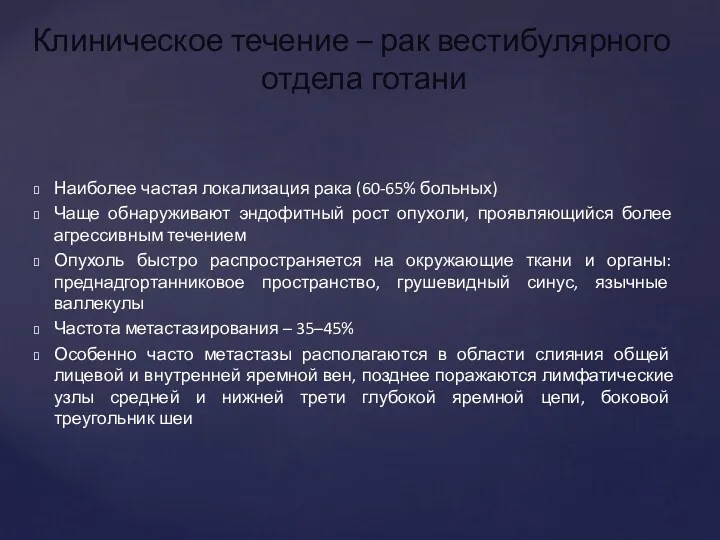 Клиническое течение – рак вестибулярного отдела готани

Наиболее частая локализация рака (60-65% больных)

Чаще обнаруживают эндофитный рост опухоли, проявляющийся более агрессивным течением

Опухоль быстро распространяется на окружающие ткани и органы: преднадгортанниковое пространство, грушевидный синус, язычные валлекулы

Частота метастазирования – 35–45%

Особенно часто метастазы располагаются в области слияния общей лицевой и внутренней яремной вен, позднее поражаются лимфатические узлы средней и нижней трети глубокой яремной цепи, боковой треугольник шеи